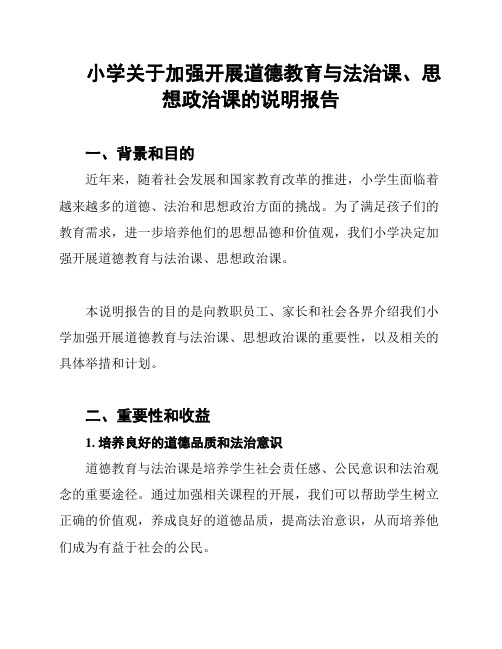 小学关于加强开展道德教育与法治课、思想政治课的说明报告

一、背景和目的

近年来，随着社会发展和国家教育改革的推进，小学生面临着越来越多的道德、法治和思想政治方面的挑战。为了满足孩子们的教育需求，进一步培养他们的思想品德和价值观，我们小学决定加强开展道德教育与法治课、思想政治课。

本说明报告的目的是向教职员工、家长和社会各界介绍我们小学加强开展道德教育与法治课、思想政治课的重要性，以及相关的具体举措和计划。

二、重要性和收益

1. 培养良好的道德品质和法治意识

道德教育与法治课是培养学生社会责任感、公民意识和法治观念的重要途径。通过加强相关课程的开展，我们可以帮助学生树立正确的价值观，养成良好的道德品质，提高法治意识，从而培养他们成为有益于社会的公民。